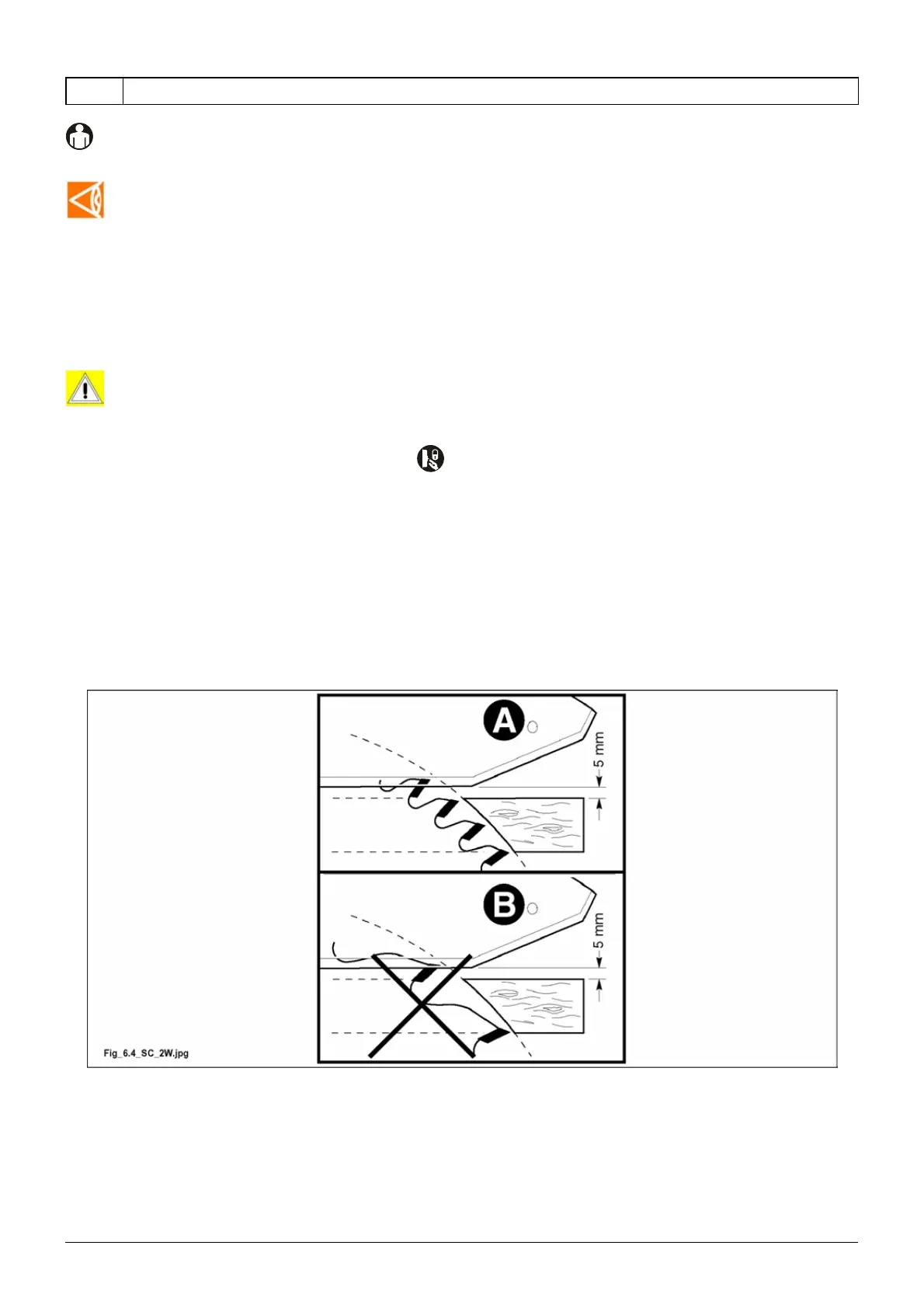 A

5 mm

B

5 mm

Fig_6.4_SC_2W.jpg